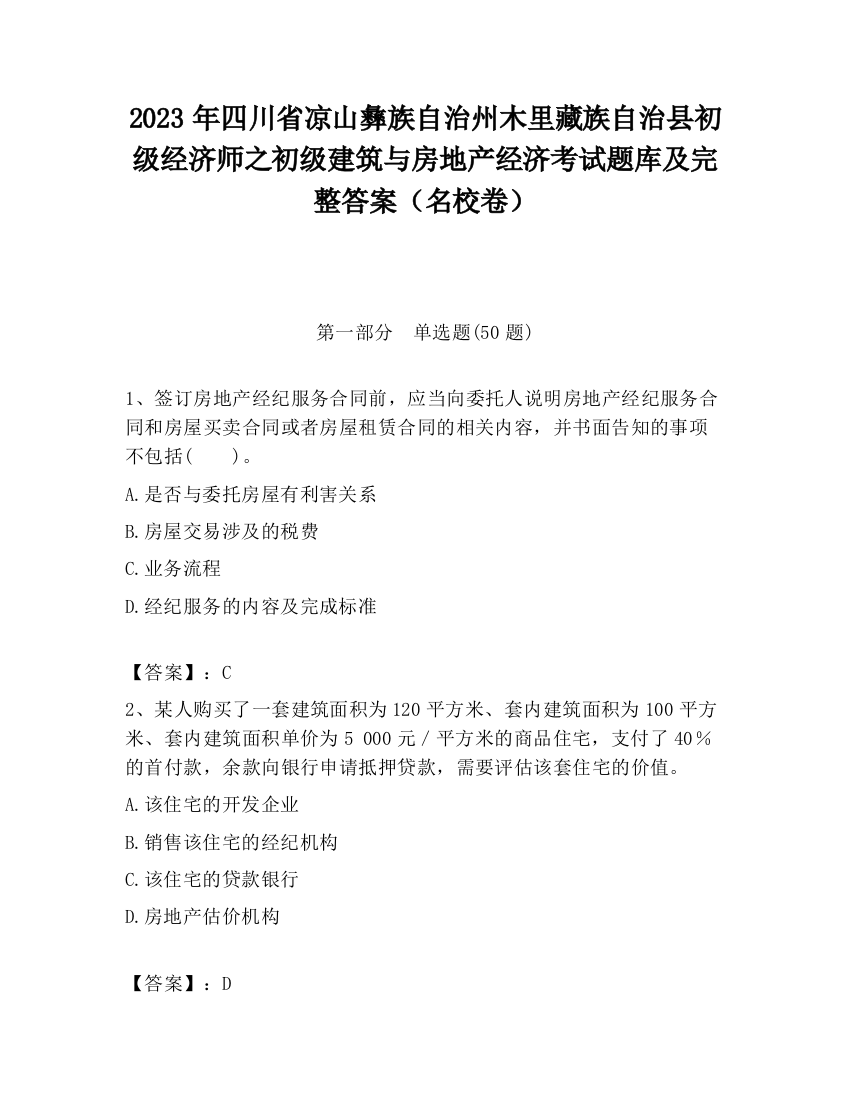 2023 年四川省凉山彝族自治州木里藏族自治县初级经济师之初级建筑与房地产经济考试题库及完整答案（名校卷）

第一部分　单选题(50 题)

1、签订房地产经纪服务合同前，应当向委托人说明房地产经纪服务合同和房屋买卖合同或者房屋租赁合同的相关内容，并书面告知的事项不包括(　　)。

A.是否与委托房屋有利害关系

B.房屋交易涉及的税费

C.业务流程

D.经纪服务的内容及完成标准

【答案】：C

2、某人购买了一套建筑面积为 120 平方米、套内建筑面积为 100 平方米、套内建筑面积单价为 5 000 元／平方米的商品住宅，支付了 40％的首付款，余款向银行申请抵押贷款，需要评估该套住宅的价值。

A.该住宅的开发企业

B.销售该住宅的经纪机构

C.该住宅的贷款银行

D.房地产估价机构

【答案】：D